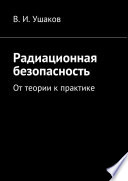 В. И. Ушаков

Радиационная безопасность

От теории к практике